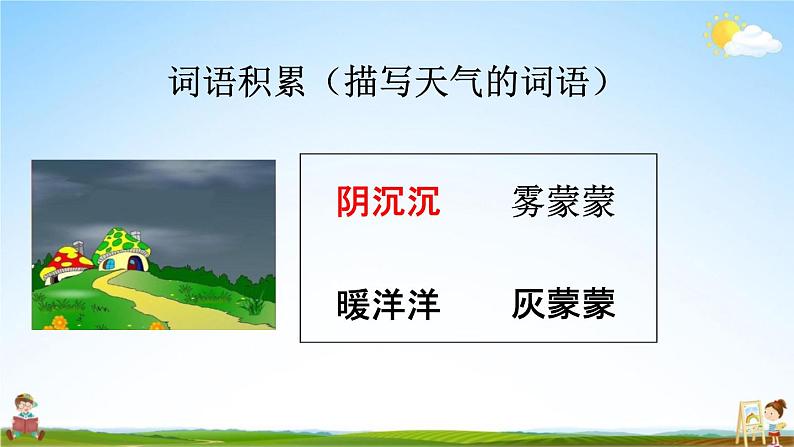 词语积累（描写天气的词语）

阴沉沉　雾蒙蒙

暖洋洋　灰蒙蒙